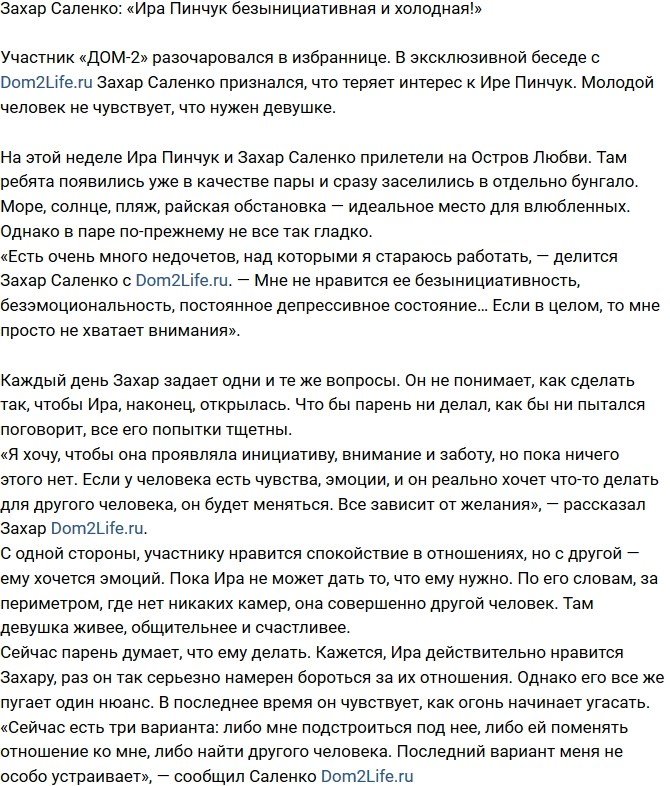 Захар Саленко: «Ира Пинчук безынициативная и холодная!»

Участник «ДОМ-2» разочаровался в избраннице. В эксклюзивной беседе с Dom2Life.ru Захар Саленко признался, что теряет интерес к Ире Пинчук. Молодой человек не чувствует, что нужен девушке.

На этой неделе Ира Пинчук и Захар Саленко прилетели на Остров Любви. Там ребята появились уже в качестве пары и сразу заселились в отдельно бунгало. Море, солнце, пляж, райская обстановка — идеальное место для влюбленных. Однако в паре по-прежнему не все так гладко.
«Есть очень много недочетов, над которыми я стараюсь работать, — делится Захар Саленко с Dom2Life.ru. — Мне не нравится ее безынициативность, безэмоциональность, постоянное депрессивное состояние… Если в целом, то мне просто не хватает внимания».

Каждый день Захар задает одни и те же вопросы. Он не понимает, как сделать так, чтобы Ира, наконец, открылась. Что бы парень ни делал, как бы ни пытался поговорит, все его попытки тщетны.
«Я хочу, чтобы она проявляла инициативу, внимание и заботу, но пока ничего этого нет. Если у человека есть чувства, эмоции, и он реально хочет что-то делать для другого человека, он будет меняться. Все зависит от желания», — рассказал Захар Dom2Life.ru.
С одной стороны, участнику нравится спокойствие в отношениях, но с другой — ему хочется эмоций. Пока Ира не может дать то, что ему нужно. По его словам, за периметром, где нет никаких камер, она совершенно другой человек. Там девушка живее, общительнее и счастливее.
Сейчас парень думает, что ему делать. Кажется, Ира действительно нравится Захару, раз он так серьезно намерен бороться за их отношения. Однако его все же пугает один нюанс. В последнее время он чувствует, как огонь начинает угасать.
«Сейчас есть три варианта: либо мне подстроиться под нее, либо ей поменять отношение ко мне, либо найти другого человека. Последний вариант меня не особо устраивает», — сообщил Саленко Dom2Life.ru